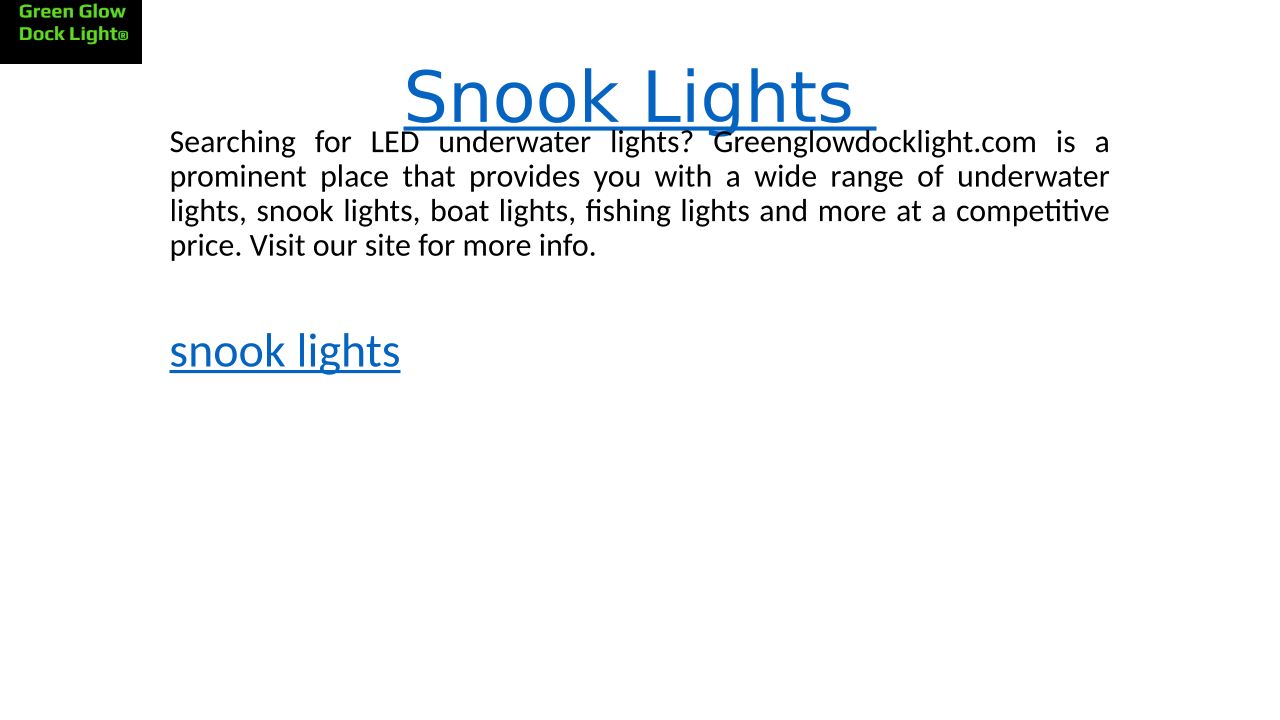 Green Glow
Dock Light®

Snook Lights

Searching for LED underwater lights? Greenglowdocklight.com is a prominent place that provides you with a wide range of underwater lights, snook lights, boat lights, fishing lights and more at a competitive price. Visit our site for more info.

snook lights